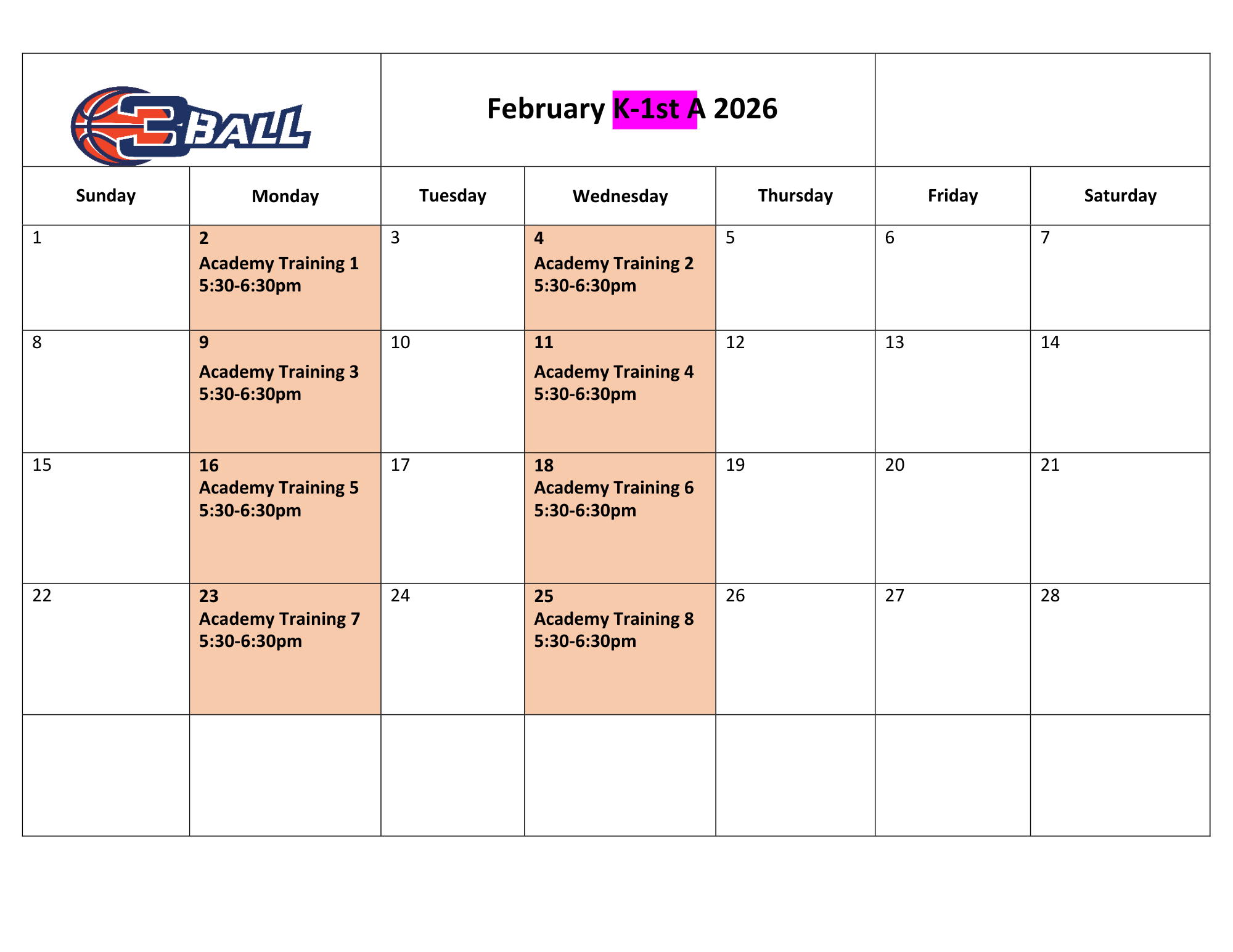 3BALL

February K-1st A 2026

| Sunday | Monday | Tuesday | Wednesday | Thursday | Friday | Saturday |
|---|---|---|---|---|---|---|
| 1 | 2 Academy Training 1 5:30-6:30pm | 3 | 4 Academy Training 2 5:30-6:30pm | 5 | 6 | 7 |
| 8 | 9 Academy Training 3 5:30-6:30pm | 10 | 11 Academy Training 4 5:30-6:30pm | 12 | 13 | 14 |
| 15 | 16 Academy Training 5 5:30-6:30pm | 17 | 18 Academy Training 6 5:30-6:30pm | 19 | 20 | 21 |
| 22 | 23 Academy Training 7 5:30-6:30pm | 24 | 25 Academy Training 8 5:30-6:30pm | 26 | 27 | 28 |
|  |  |  |  |  |  |  |